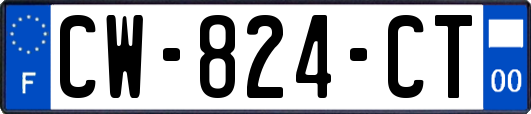 F
CW-824-CT
00